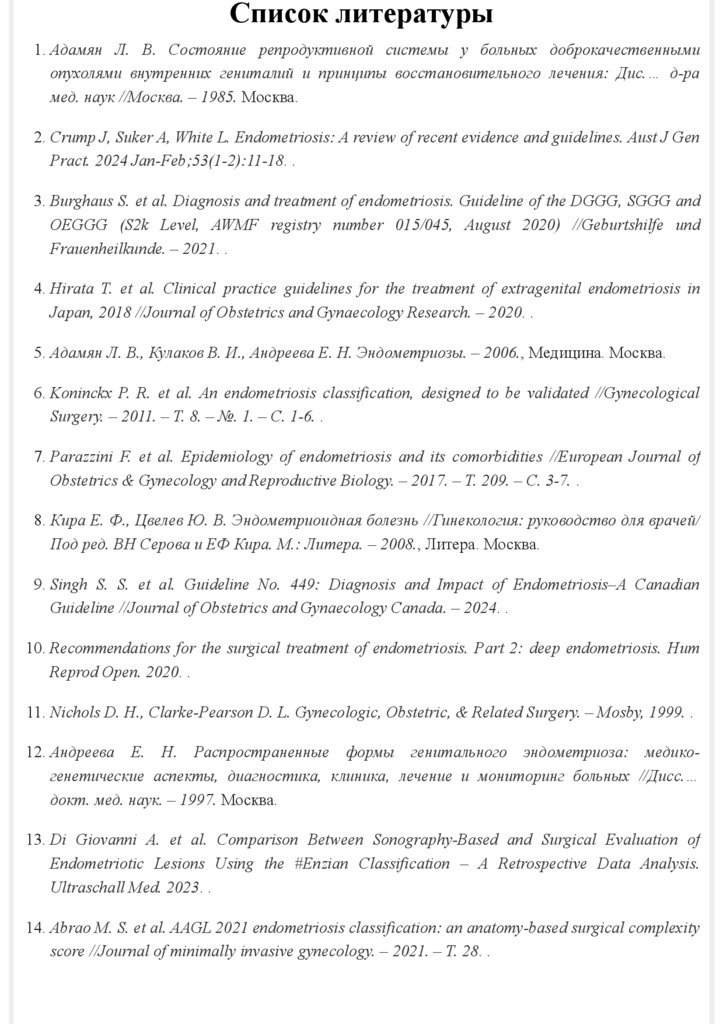 Список литературы

1. Адамян Л. В. Состояние репродуктивной системы у больных доброкачественными опухолями внутренних гениталий и принципы восстановительного лечения: Дис.... д-ра мед. наук //Москва. – 1985. Москва.

2. Crump J, Suker A, White L. Endometriosis: A review of recent evidence and guidelines. Aust J Gen Pract. 2024 Jan-Feb;53(1-2):11-18. .

3. Burghaus S. et al. Diagnosis and treatment of endometriosis. Guideline of the DGGG, SGGG and OEGGG (S2k Level, AWMF registry number 015/045, August 2020) //Geburtshilfe und Frauenheilkunde. – 2021. .

4. Hirata T. et al. Clinical practice guidelines for the treatment of extragenital endometriosis in Japan, 2018 //Journal of Obstetrics and Gynaecology Research. – 2020. .

5. Адамян Л. В., Кулаков В. И., Андреева Е. Н. Эндометриозы. – 2006., Медицина. Москва.

6. Koninckx P. R. et al. An endometriosis classification, designed to be validated //Gynecological Surgery. – 2011. – Т. 8. – №. 1. – С. 1-6. .

7. Parazzini F. et al. Epidemiology of endometriosis and its comorbidities //European Journal of Obstetrics & Gynecology and Reproductive Biology. – 2017. – Т. 209. – С. 3-7. .

8. Кира Е. Ф., Цвелев Ю. В. Эндометриоидная болезнь //Гинекология: руководство для врачей/ Под ред. ВН Серова и ЕФ Кира. М.: Литера. – 2008., Литера. Москва.

9. Singh S. S. et al. Guideline No. 449: Diagnosis and Impact of Endometriosis–A Canadian Guideline //Journal of Obstetrics and Gynaecology Canada. – 2024. .

10. Recommendations for the surgical treatment of endometriosis. Part 2: deep endometriosis. Hum Reprod Open. 2020. .

11. Nichols D. H., Clarke-Pearson D. L. Gynecologic, Obstetric, & Related Surgery. – Mosby, 1999. .

12. Андреева Е. Н. Распространенные формы генитального эндометриоза: медико-генетические аспекты, диагностика, клиника, лечение и мониторинг больных //Дисс.... докт. мед. наук. – 1997. Москва.

13. Di Giovanni A. et al. Comparison Between Sonography-Based and Surgical Evaluation of Endometriotic Lesions Using the #Enzian Classification – A Retrospective Data Analysis. Ultraschall Med. 2023. .

14. Abrao M. S. et al. AAGL 2021 endometriosis classification: an anatomy-based surgical complexity score //Journal of minimally invasive gynecology. – 2021. – Т. 28. .